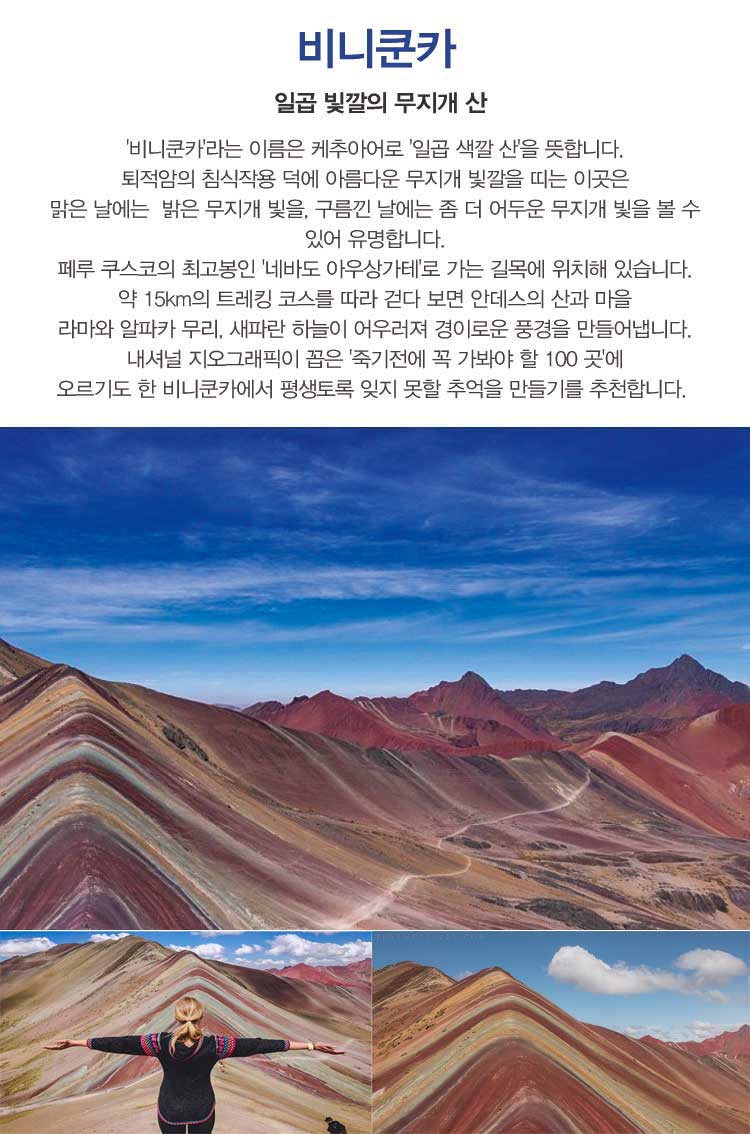 비니쿤카

일곱 빛깔의 무지개 산

'비니쿤카'라는 이름은 케추아어로 '일곱 색깔 산'을 뜻합니다. 퇴적암의 침식작용 덕에 아름다운 무지개 빛깔을 띠는 이곳은 맑은 날에는 밝은 무지개 빛을, 구름낀 날에는 좀 더 어두운 무지개 빛을 볼 수 있어 유명합니다. 페루 쿠스코의 최고봉인 '네바도 아우상가테'로 가는 길목에 위치해 있습니다. 약 15km의 트레킹 코스를 따라 걷다 보면 안데스의 산과 마을 라마와 알파카 무리, 새파란 하늘이 어우러져 경이로운 풍경을 만들어냅니다. 내셔널 지오그래픽이 꼽은 '죽기전에 꼭 가봐야 할 100 곳'에 오르기도 한 비니쿤카에서 평생토록 잊지 못할 추억을 만들기를 추천합니다.